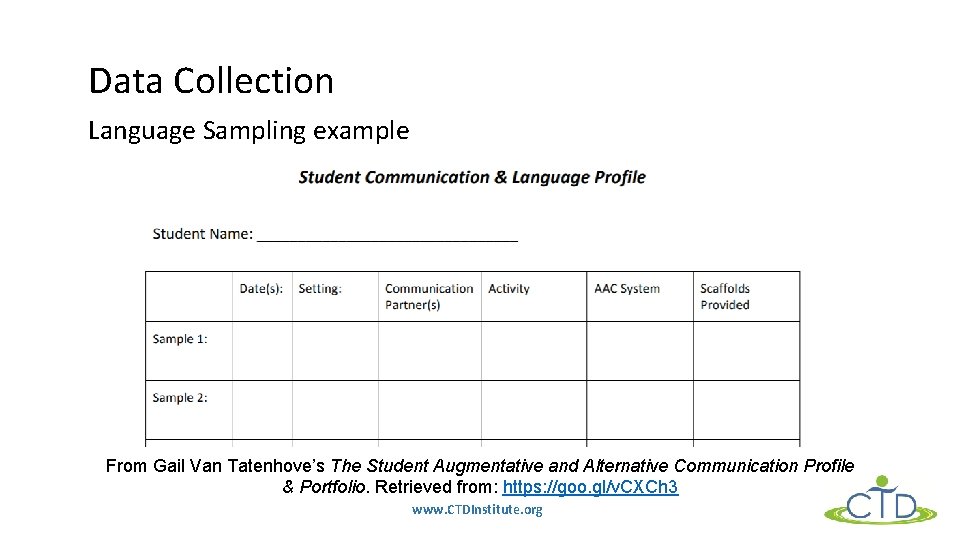 Data Collection

Language Sampling example

Student Communication & Language Profile

Student Name: ______________________________

| | Date(s): | Setting: | Communication Partner(s) | Activity | AAC System | Scaffolds Provided |
|---|---|---|---|---|---|---|
| Sample 1: | | | | | | |
| Sample 2: | | | | | | |

From Gail Van Tatenhove's The Student Augmentative and Alternative Communication Profile & Portfolio. Retrieved from: https://goo.gl/vCXCh3

www.CTDInstitute.org

CTD